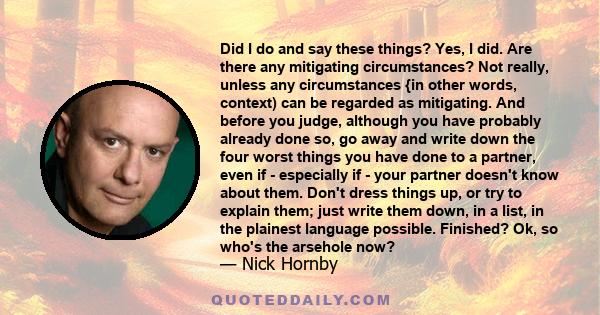 Did I do and say these things? Yes, I did. Are there any mitigating circumstances? Not really, unless any circumstances {in other words, context) can be regarded as mitigating. And before you judge, although you have probably already done so, go away and write down the four worst things you have done to a partner, even if - especially if - your partner doesn't know about them. Don't dress things up, or try to explain them; just write them down, in a list, in the plainest language possible. Finished? Ok, so who's the arsehole now?
— Nick Hornby

QUOTEDDAILY.COM